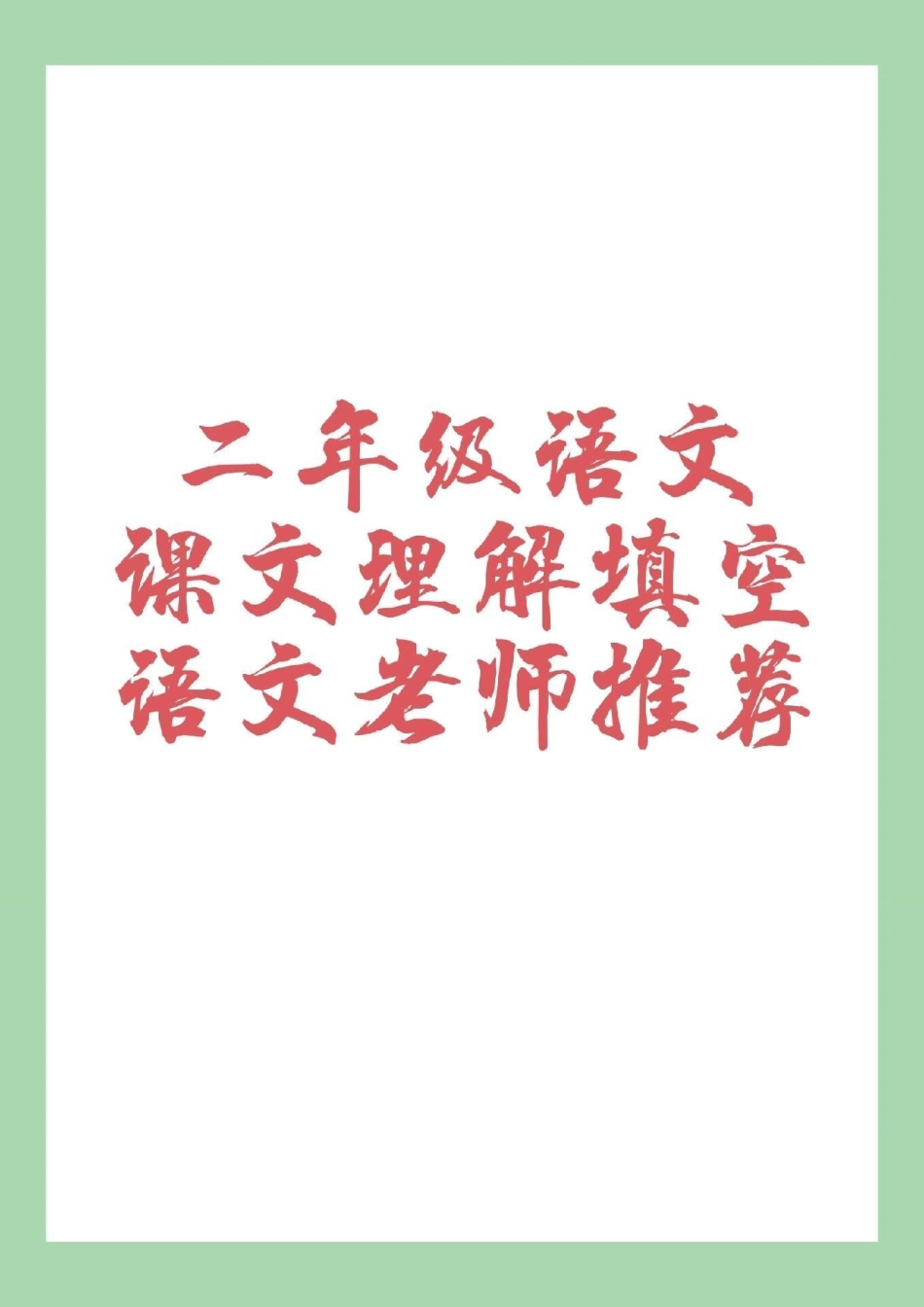 二年级语文
课文理解填空
语文老师推荐